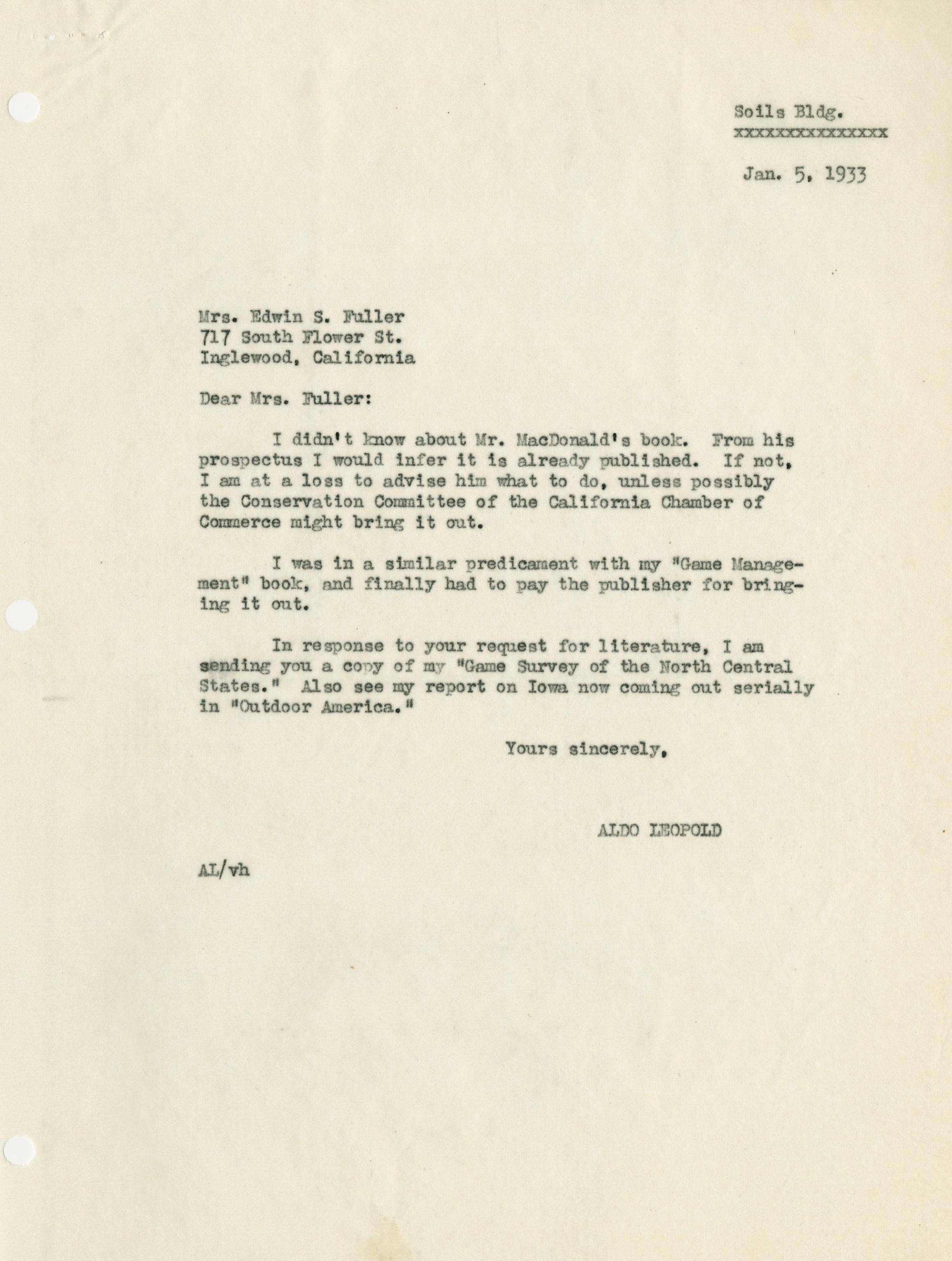 Soils Bldg.
xxxxxxxxxxxxxxx

Jan. 5, 1933

Mrs. Edwin S. Fuller
717 South Flower St.
Inglewood, California

Dear Mrs. Fuller:

I didn't know about Mr. MacDonald's book. From his prospectus I would infer it is already published. If not, I am at a loss to advise him what to do, unless possibly the Conservation Committee of the California Chamber of Commerce might bring it out.

I was in a similar predicament with my "Game Management" book, and finally had to pay the publisher for bringing it out.

In response to your request for literature, I am sending you a copy of my "Game Survey of the North Central States." Also see my report on Iowa now coming out serially in "Outdoor America."

Yours sincerely,

ALDO LEOPOLD

AL/vh